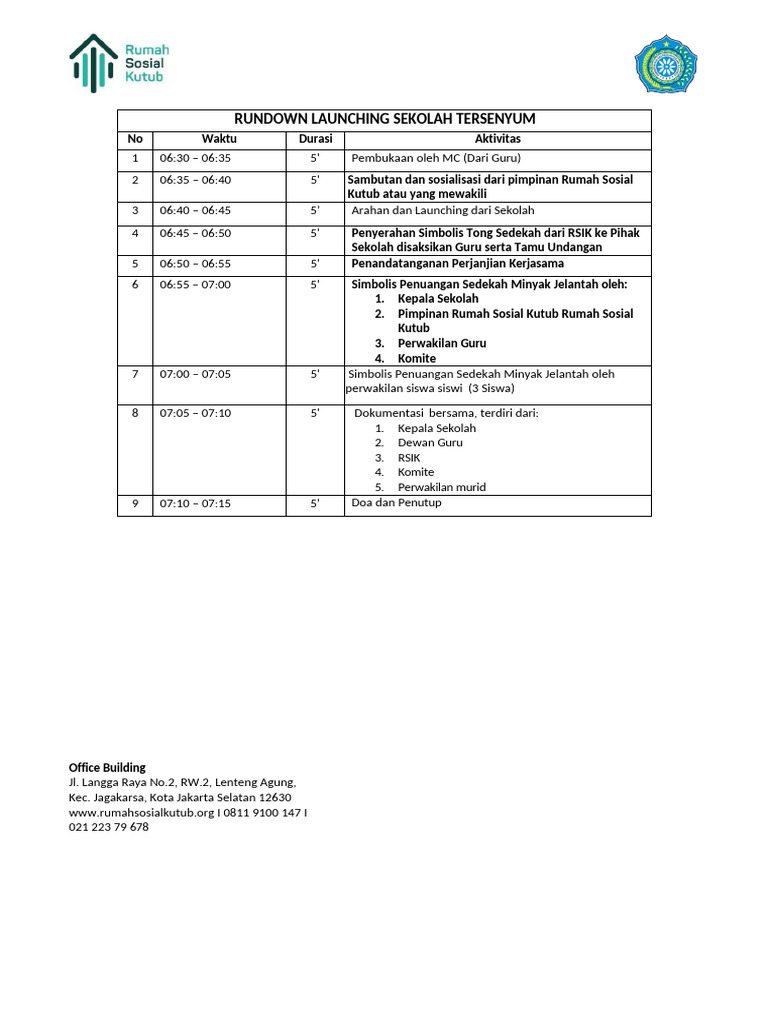 Rumah Sosial Kutub

RUNDOWN LAUNCHING SEKOLAH TERSENYUM

| No | Waktu | Durasi | Aktivitas |
|---|---|---|---|
| 1 | 06:30 – 06:35 | 5' | Pembukaan oleh MC (Dari Guru) |
| 2 | 06:35 – 06:40 | 5' | Sambutan dan sosialisasi dari pimpinan Rumah Sosial Kutub atau yang mewakili |
| 3 | 06:40 – 06:45 | 5' | Arahan dan Launching dari Sekolah |
| 4 | 06:45 – 06:50 | 5' | Penyerahan Simbolis Tong Sedekah dari RSIK ke Pihak Sekolah disaksikan Guru serta Tamu Undangan |
| 5 | 06:50 – 06:55 | 5' | Penandatanganan Perjanjian Kerjasama |
| 6 | 06:55 – 07:00 | 5' | Simbolis Penuangan Sedekah Minyak Jelantah oleh: 1. Kepala Sekolah 2. Pimpinan Rumah Sosial Kutub Rumah Sosial Kutub 3. Perwakilan Guru 4. Komite |
| 7 | 07:00 – 07:05 | 5' | Simbolis Penuangan Sedekah Minyak Jelantah oleh perwakilan siswa siswi (3 Siswa) |
| 8 | 07:05 – 07:10 | 5' | Dokumentasi bersama, terdiri dari: 1. Kepala Sekolah 2. Dewan Guru 3. RSIK 4. Komite 5. Perwakilan murid |
| 9 | 07:10 – 07:15 | 5' | Doa dan Penutup |

Office Building
Jl. Langga Raya No.2, RW.2, Lenteng Agung, Kec. Jagakarsa, Kota Jakarta Selatan 12630
www.rumahsosialkutub.org I 0811 9100 147 I 021 223 79 678